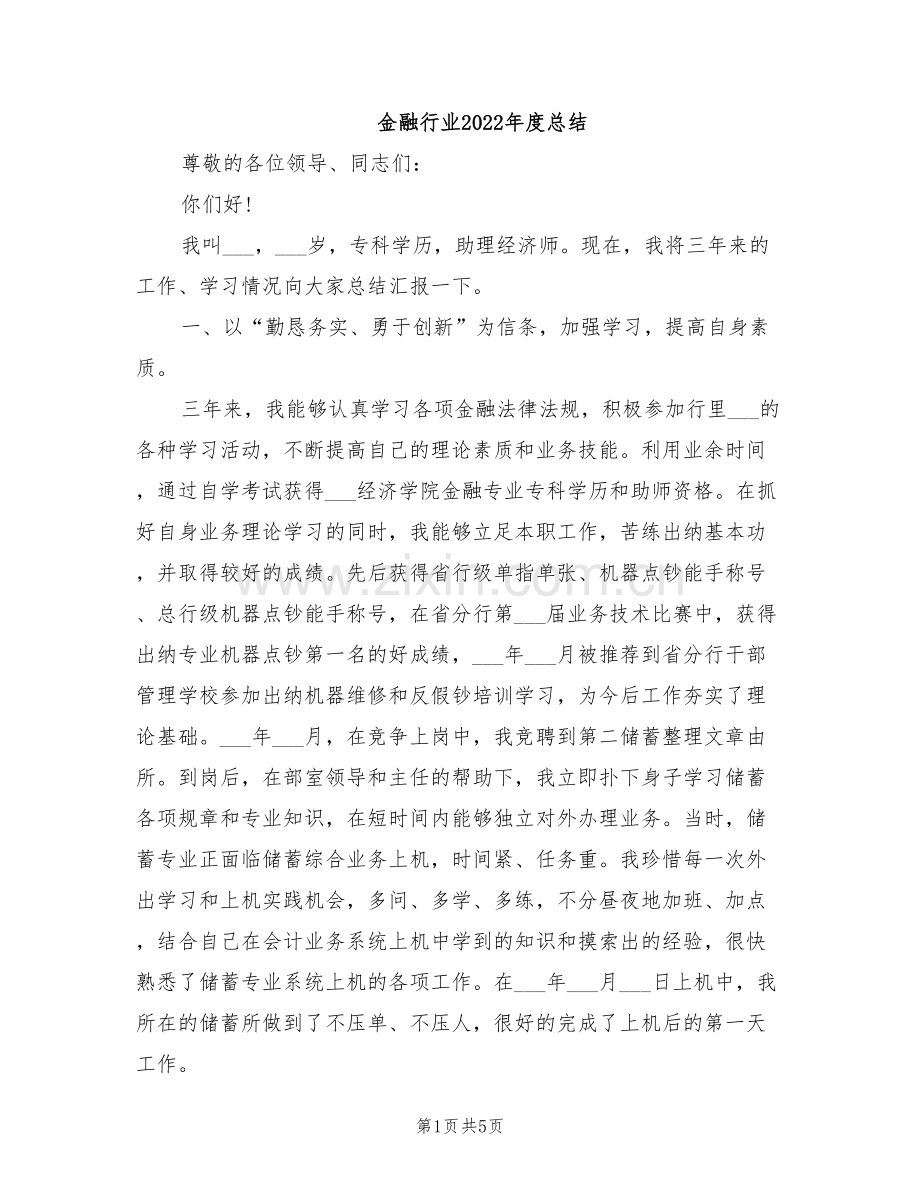 金融行业2022年度总结

尊敬的各位领导、同志们：

你们好！

我叫___，___岁，专科学历，助理经济师。现在，我将三年来的工作、学习情况向大家总结汇报一下。

一、以“勤恳务实、勇于创新”为信条，加强学习，提高自身素质。

三年来，我能够认真学习各项金融法律法规，积极参加行里___的各种学习活动，不断提高自己的理论素质和业务技能。利用业余时间，通过自学考试获得___经济学院金融专业专科学历和助师资格。在抓好自身业务理论学习的同时，我能够立足本职工作，苦练出纳基本功，并取得较好的成绩。先后获得省行级单指单张、机器点钞能手称号、总行级机器点钞能手称号，在省分行第___届业务技术比赛中，获得出纳专业机器点钞第一名的好成绩，___年___月被推荐到省分行干部管理学校参加出纳机器维修和反假钞培训学习，为今后工作夯实了理论基础。___年___月，在竞争上岗中，我竞聘到第二储蓄整理文章由所。到岗后，在部室领导和主任的帮助下，我立即扑下身子学习储蓄各项规章和专业知识，在短时间内能够独立对外办理业务。当时，储蓄专业正面临储蓄综合业务上机，时间紧、任务重。我珍惜每一次外出学习和上机实践机会，多问、多学、多练，不分昼夜地加班、加点，结合自己在会计业务系统上机中学到的知识和摸索出的经验，很快熟悉了储蓄专业系统上机的各项工作。在___年___月___日上机中，我所在的储蓄所做到了不压单、不压人，很好的完成了上机后的第一天工作。

www.zixin.com.cn

第1页 共5页